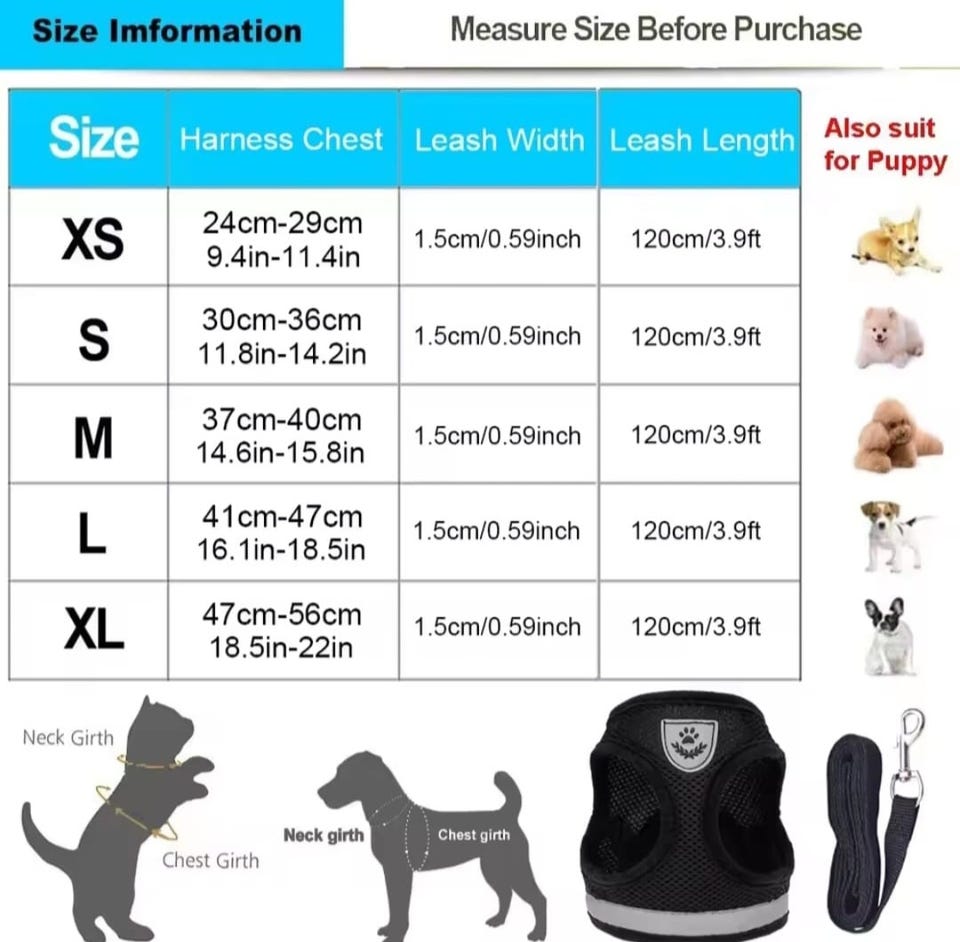 Size Imformation

Measure Size Before Purchase

| Size | Harness Chest | Leash Width | Leash Length |
|---|---|---|---|
| XS | 24cm-29cm 9.4in-11.4in | 1.5cm/0.59inch | 120cm/3.9ft |
| S | 30cm-36cm 11.8in-14.2in | 1.5cm/0.59inch | 120cm/3.9ft |
| M | 37cm-40cm 14.6in-15.8in | 1.5cm/0.59inch | 120cm/3.9ft |
| L | 41cm-47cm 16.1in-18.5in | 1.5cm/0.59inch | 120cm/3.9ft |
| XL | 47cm-56cm 18.5in-22in | 1.5cm/0.59inch | 120cm/3.9ft |

Also suit for Puppy

Neck Girth

Chest Girth

Neck girth

Chest girth